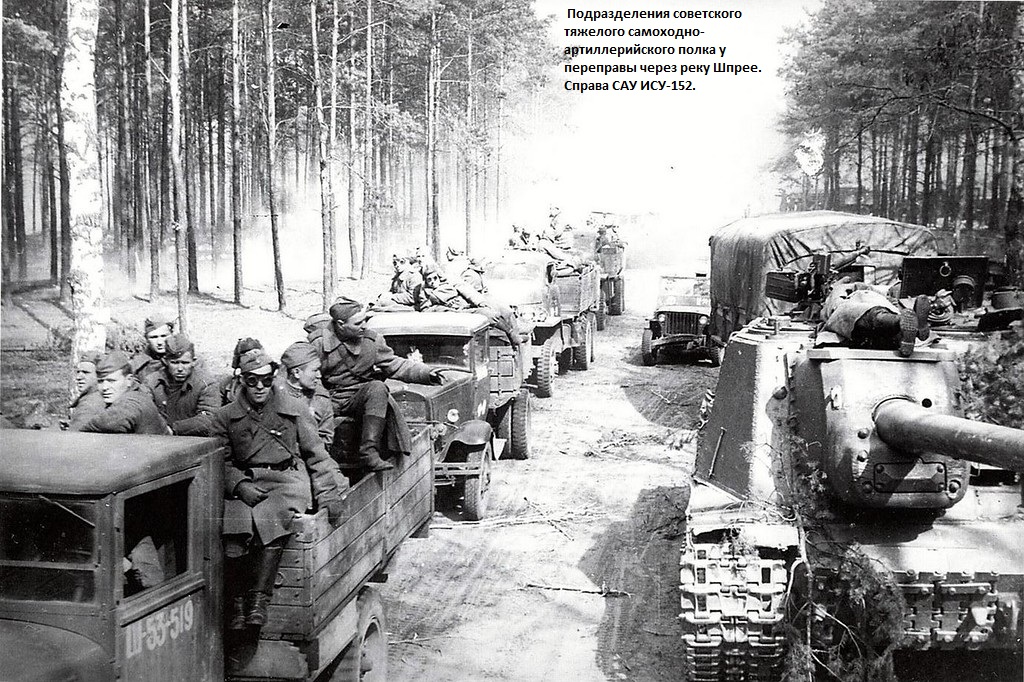 Подразделения советского тяжелого самоходно-артиллерийского полка у переправы через реку Шпрее. Справа САУ ИСУ-152.

Ш-53-519